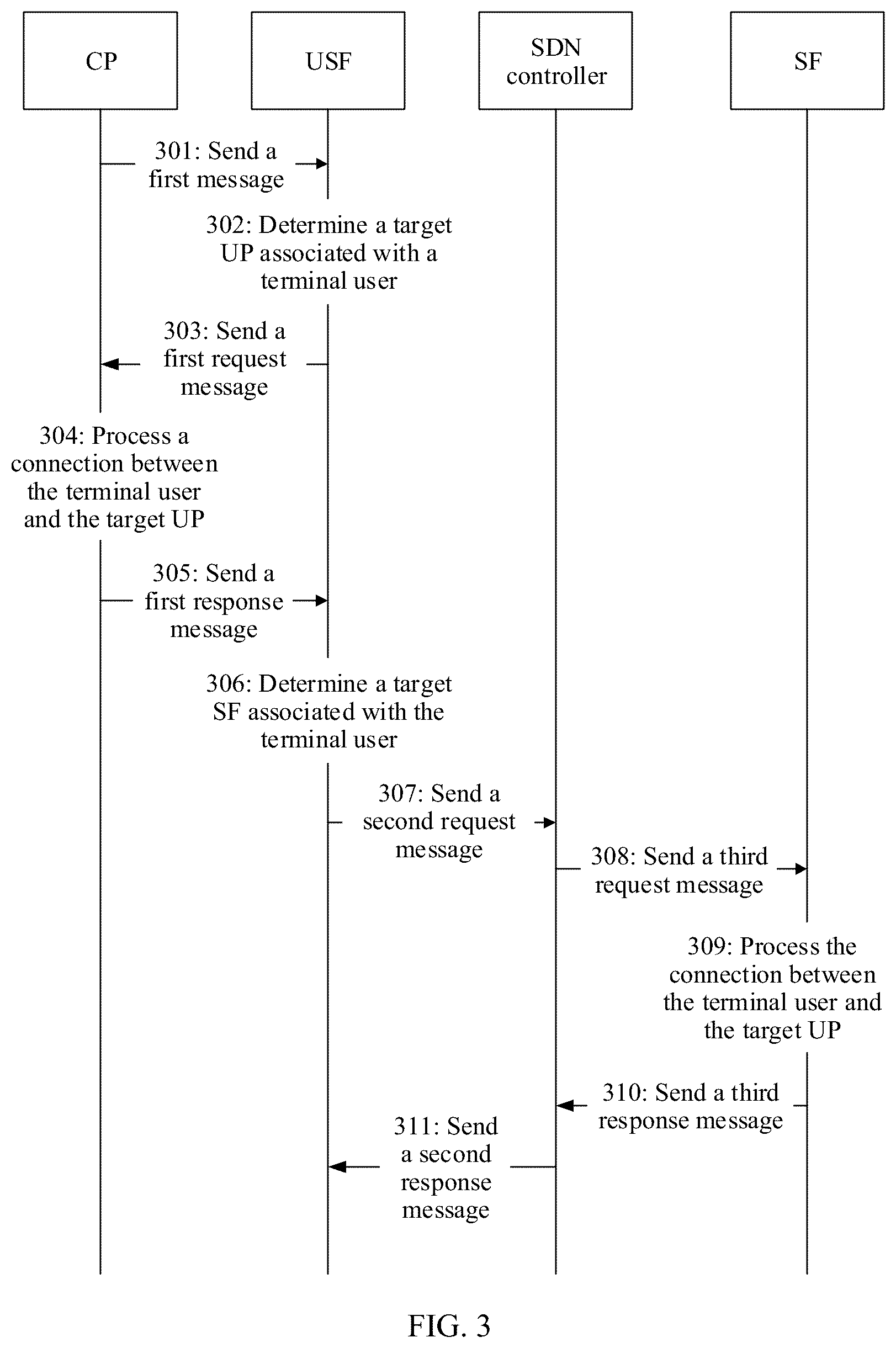 CP

USF

SDN controller

SF

301: Send a first message

302: Determine a target UP associated with a terminal user

303: Send a first request message

304: Process a connection between the terminal user and the target UP

305: Send a first response message

306: Determine a target SF associated with the terminal user

307: Send a second request message

308: Send a third request message

309: Process the connection between the terminal user and the target UP

310: Send a third response message

311: Send a second response message

FIG. 3